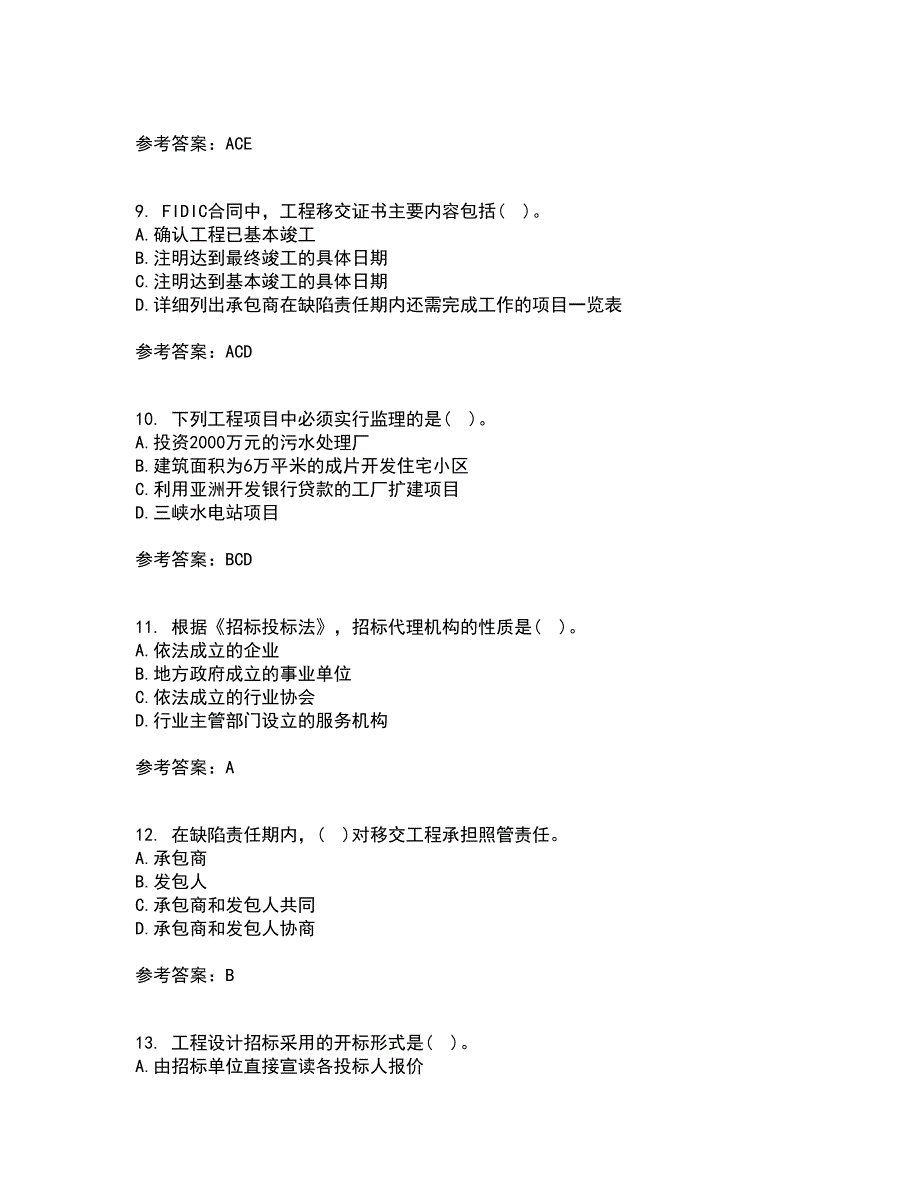 参考答案：ACE

9. FIDIC合同中，工程移交证书主要内容包括（ ）。
A.确认工程已基本竣工
B.注明达到最终竣工的具体日期
C.注明达到基本竣工的具体日期
D.详细列出承包商在缺陷责任期内还需完成工作的项目一览表

参考答案：ACD

10. 下列工程项目中必须实行监理的是（ ）。
A.投资2000万元的污水处理厂
B.建筑面积为6万平米的成片开发住宅小区
C.利用亚洲开发银行贷款的工厂扩建项目
D.三峡水电站项目

参考答案：BCD

11. 根据《招标投标法》，招标代理机构的性质是（ ）。
A.依法成立的企业
B.地方政府成立的事业单位
C.依法成立的行业协会
D.行业主管部门设立的服务机构

参考答案：A

12. 在缺陷责任期内，（ ）对移交工程承担照管责任。
A.承包商
B.发包人
C.承包商和发包人共同
D.承包商和发包人协商

参考答案：B

13. 工程设计招标采用的开标形式是（ ）。
A.由招标单位直接宣读各投标人报价